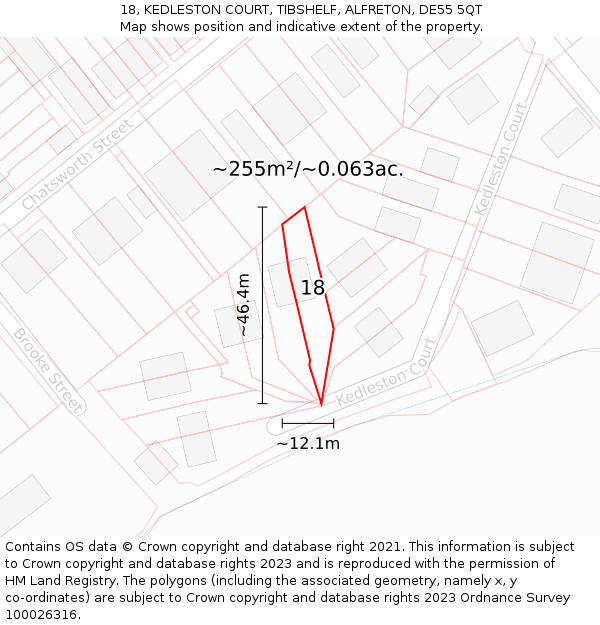 18, KEDLESTON COURT, TIBSHELF, ALFRETON, DE55 5QT
Map shows position and indicative extent of the property.

Chatsworth Street
Kedleston Court
~255m²/~0.063ac.
~46.4m
18
Brooke Street
Kedleston Court
~12.1m

Contains OS data © Crown copyright and database right 2021. This information is subject to Crown copyright and database rights 2023 and is reproduced with the permission of HM Land Registry. The polygons (including the associated geometry, namely x, y co-ordinates) are subject to Crown copyright and database rights 2023 Ordnance Survey 100026316.